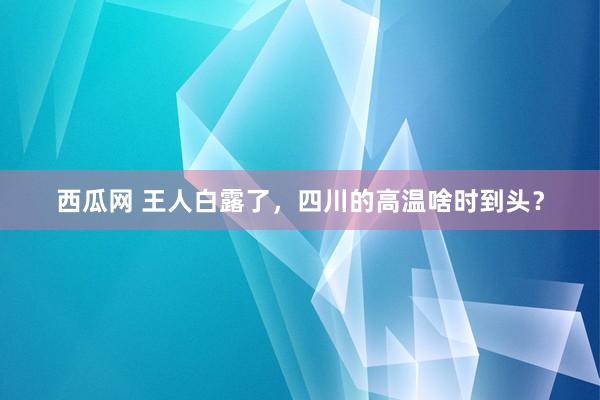 西瓜网 王人白露了，四川的高温啥时到头？